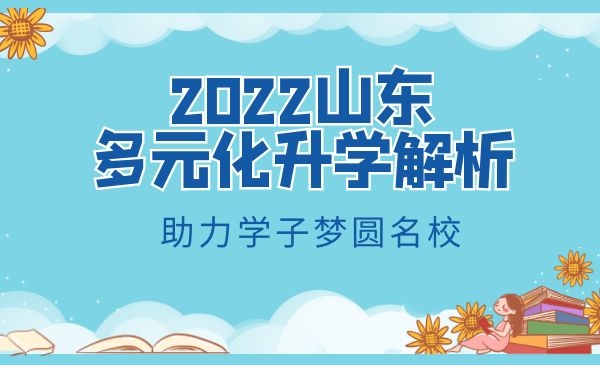 2022山东
多元化升学解析

助力学子梦圆名校